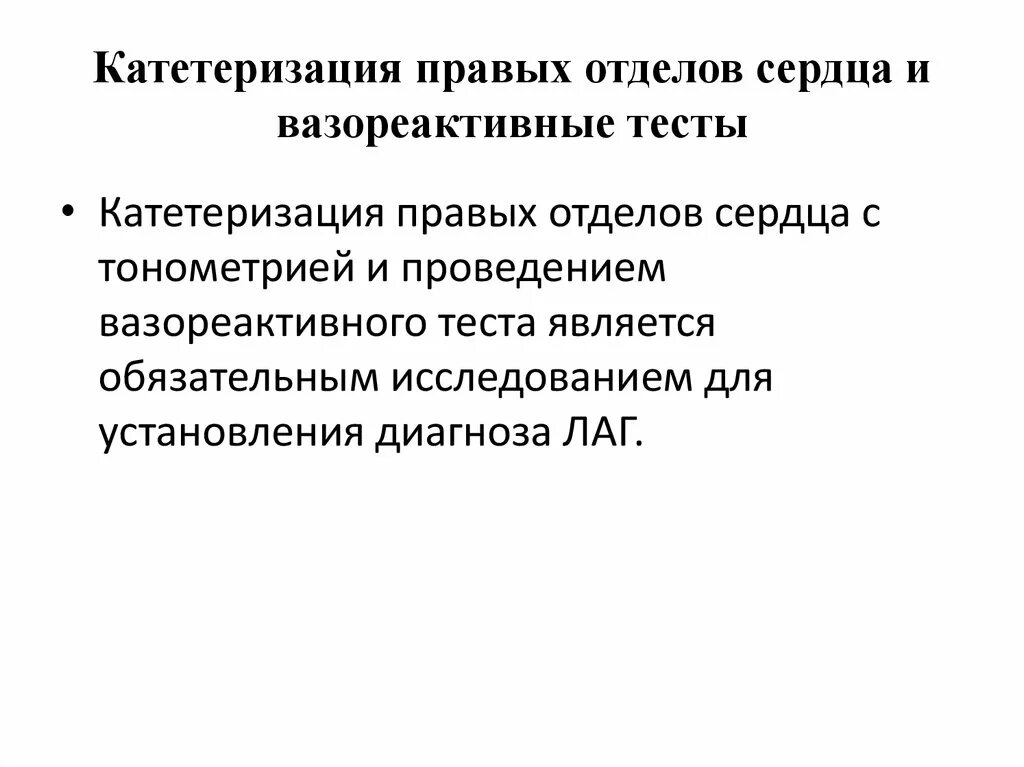 Катетеризация правых отделов сердца и вазореактивные тесты

• Катетеризация правых отделов сердца с тонометрией и проведением вазореактивного теста является обязательным исследованием для установления диагноза ЛАГ.